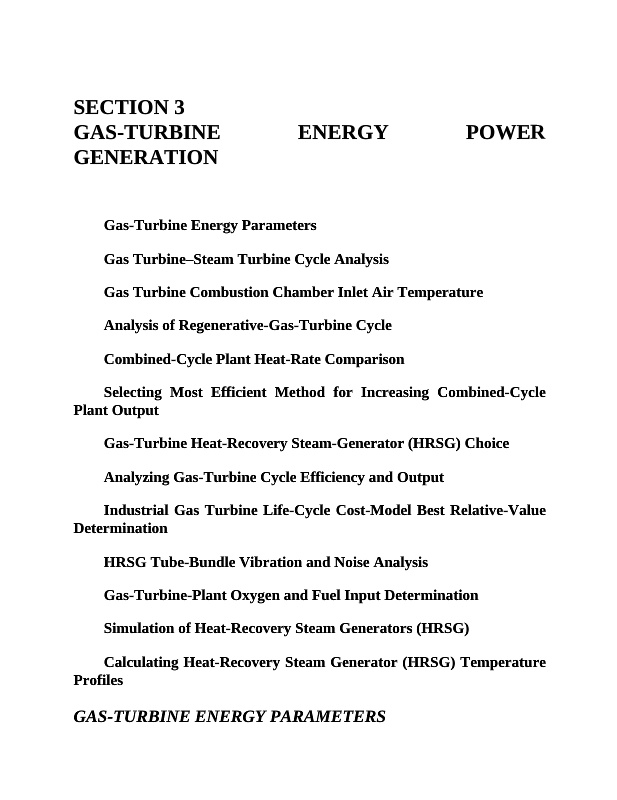 SECTION 3
GAS-TURBINE ENERGY POWER GENERATION

Gas-Turbine Energy Parameters

Gas Turbine–Steam Turbine Cycle Analysis

Gas Turbine Combustion Chamber Inlet Air Temperature

Analysis of Regenerative-Gas-Turbine Cycle

Combined-Cycle Plant Heat-Rate Comparison

Selecting Most Efficient Method for Increasing Combined-Cycle Plant Output

Gas-Turbine Heat-Recovery Steam-Generator (HRSG) Choice

Analyzing Gas-Turbine Cycle Efficiency and Output

Industrial Gas Turbine Life-Cycle Cost-Model Best Relative-Value Determination

HRSG Tube-Bundle Vibration and Noise Analysis

Gas-Turbine-Plant Oxygen and Fuel Input Determination

Simulation of Heat-Recovery Steam Generators (HRSG)

Calculating Heat-Recovery Steam Generator (HRSG) Temperature Profiles

GAS-TURBINE ENERGY PARAMETERS